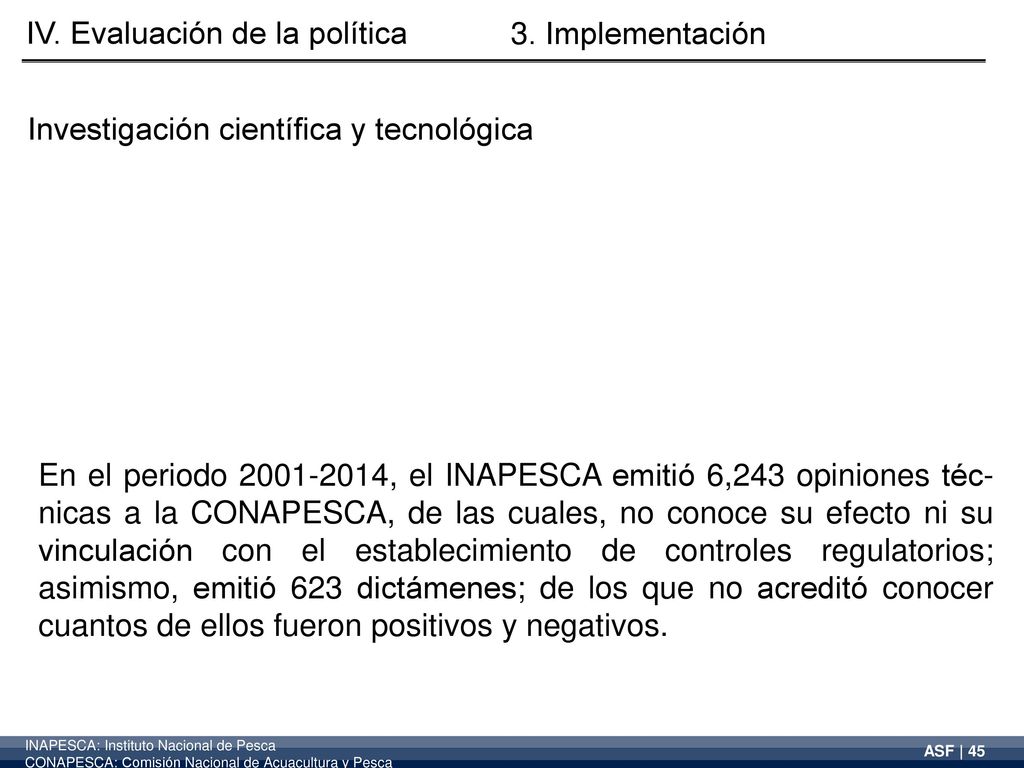 IV. Evaluación de la política 3. Implementación

Investigación científica y tecnológica

En el periodo 2001-2014, el INAPESCA emitió 6,243 opiniones técnicas a la CONAPESCA, de las cuales, no conoce su efecto ni su vinculación con el establecimiento de controles regulatorios; asimismo, emitió 623 dictámenes; de los que no acreditó conocer cuantos de ellos fueron positivos y negativos.

INAPESCA: Instituto Nacional de Pesca
CONAPESCA: Comisión Nacional de Acuacultura y Pesca

ASF | 45